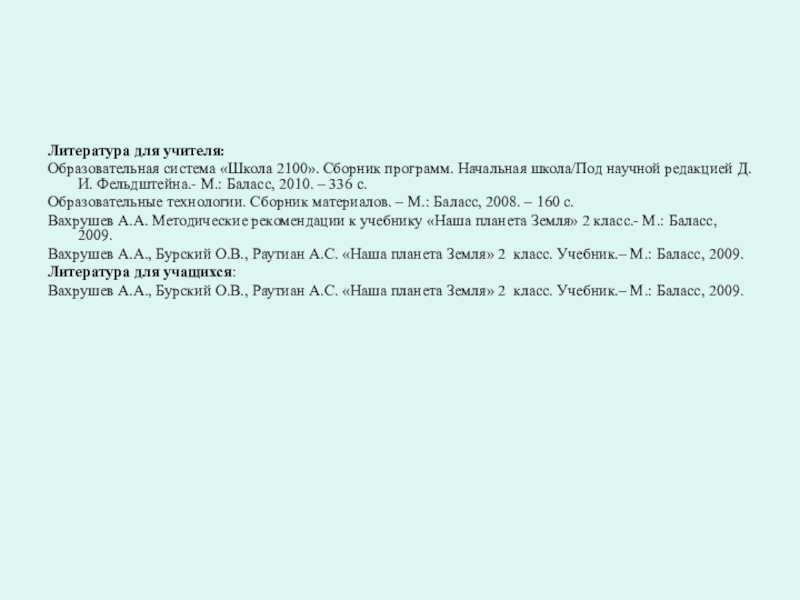 Литература для учителя:

Образовательная система «Школа 2100». Сборник программ. Начальная школа/Под научной редакцией Д. И. Фельдштейна.- М.: Баласс, 2010. – 336 с.

Образовательные технологии. Сборник материалов. – М.: Баласс, 2008. – 160 с.

Вахрушев А.А. Методические рекомендации к учебнику «Наша планета Земля» 2 класс.- М.: Баласс, 2009.

Вахрушев А.А., Бурский О.В., Раутиан А.С. «Наша планета Земля» 2 класс. Учебник.– М.: Баласс, 2009.

Литература для учащихся:

Вахрушев А.А., Бурский О.В., Раутиан А.С. «Наша планета Земля» 2 класс. Учебник.– М.: Баласс, 2009.